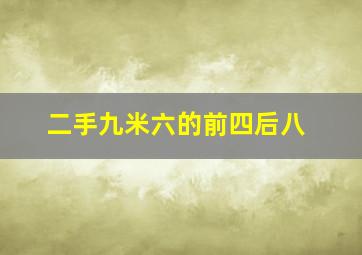 二手九米六的前四后八